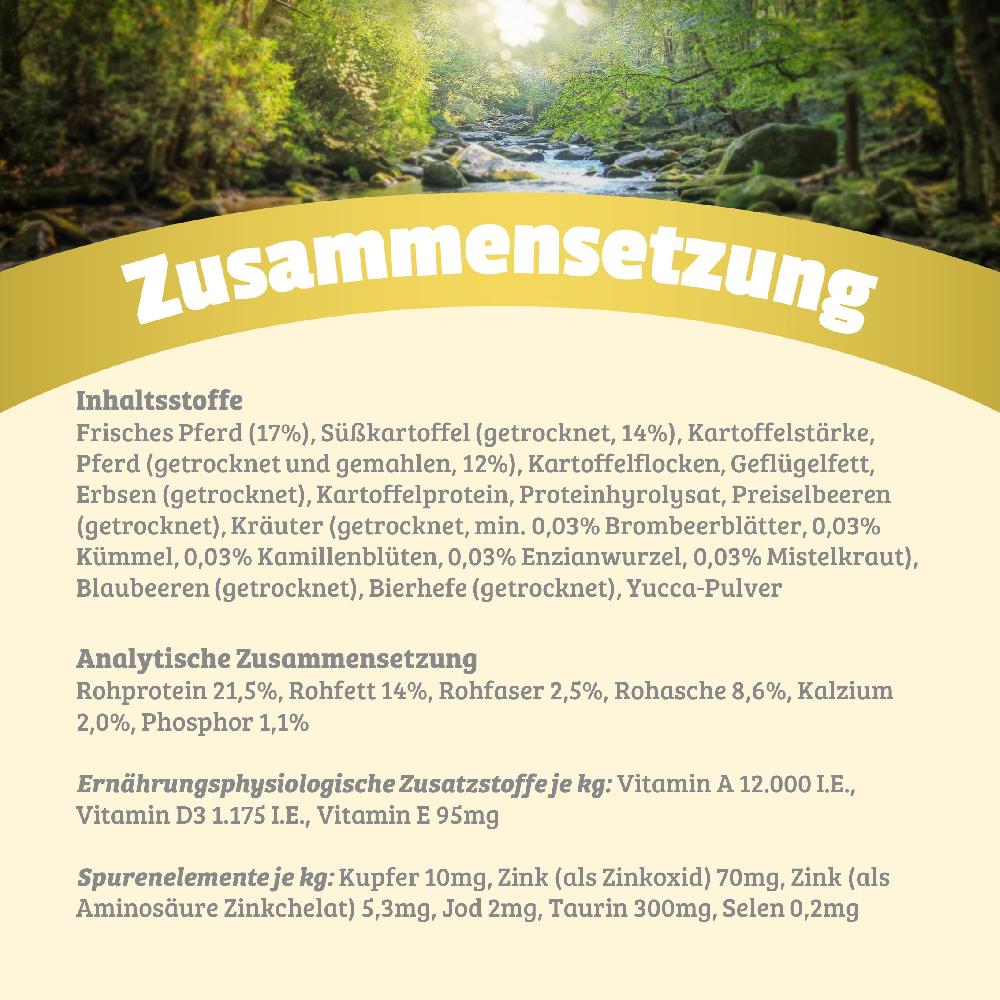 Zusammensetzung

Inhaltsstoffe
Frisches Pferd (17%), Süßkartoffel (getrocknet, 14%), Kartoffelstärke, Pferd (getrocknet und gemahlen, 12%), Kartoffelflocken, Geflügelfett, Erbsen (getrocknet), Kartoffelprotein, Proteinhyrolysat, Preiselbeeren (getrocknet), Kräuter (getrocknet, min. 0,03% Brombeerblätter, 0,03% Kümmel, 0,03% Kamillenblüten, 0,03% Enzianwurzel, 0,03% Mistelkraut), Blaubeeren (getrocknet), Bierhefe (getrocknet), Yucca-Pulver

Analytische Zusammensetzung
Rohprotein 21,5%, Rohfett 14%, Rohfaser 2,5%, Rohasche 8,6%, Kalzium 2,0%, Phosphor 1,1%

Ernährungsphysiologische Zusatzstoffe je kg: Vitamin A 12.000 I.E., Vitamin D3 1.175 I.E., Vitamin E 95mg

Spurenelemente je kg: Kupfer 10mg, Zink (als Zinkoxid) 70mg, Zink (als Aminosäure Zinkchelat) 5,3mg, Jod 2mg, Taurin 300mg, Selen 0,2mg